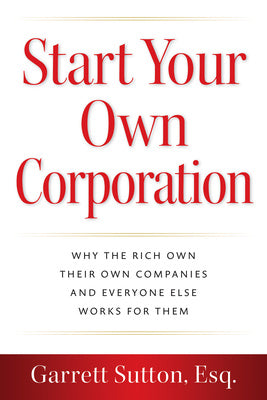 Start Your Own Corporation

WHY THE RICH OWN THEIR OWN COMPANIES AND EVERYONE ELSE WORKS FOR THEM

Garrett Sutton, Esq.